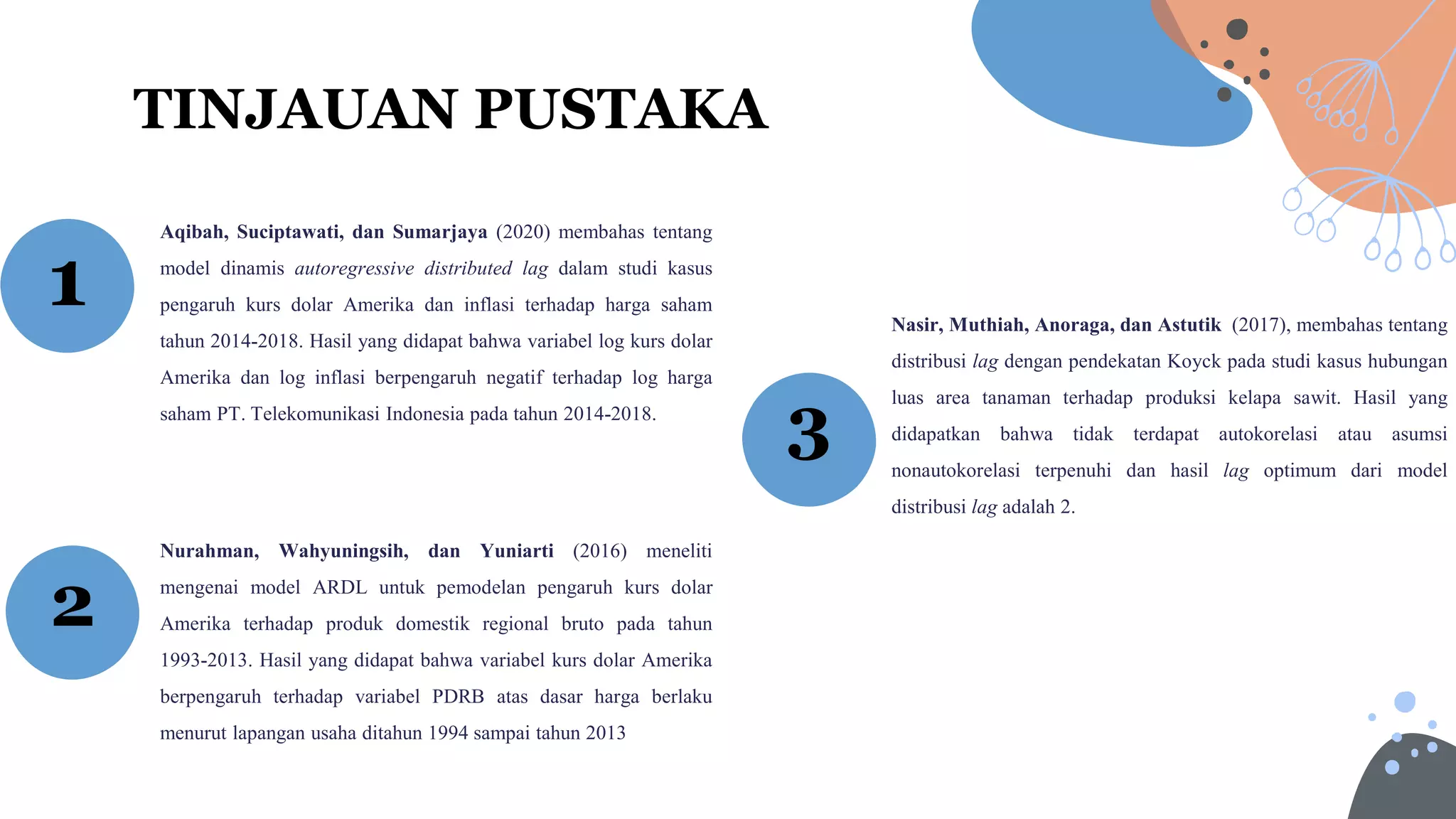 TINJAUAN PUSTAKA

1

Aqibah, Suciptawati, dan Sumarjaya (2020) membahas tentang model dinamis autoregressive distributed lag dalam studi kasus pengaruh kurs dolar Amerika dan inflasi terhadap harga saham tahun 2014-2018. Hasil yang didapat bahwa variabel log kurs dolar Amerika dan log inflasi berpengaruh negatif terhadap log harga saham PT. Telekomunikasi Indonesia pada tahun 2014-2018.

2

Nurahman, Wahyuningsih, dan Yuniarti (2016) meneliti mengenai model ARDL untuk pemodelan pengaruh kurs dolar Amerika terhadap produk domestik regional bruto pada tahun 1993-2013. Hasil yang didapat bahwa variabel kurs dolar Amerika berpengaruh terhadap variabel PDRB atas dasar harga berlaku menurut lapangan usaha ditahun 1994 sampai tahun 2013

3

Nasir, Muthiah, Anoraga, dan Astutik (2017), membahas tentang distribusi lag dengan pendekatan Koyck pada studi kasus hubungan luas area tanaman terhadap produksi kelapa sawit. Hasil yang didapatkan bahwa tidak terdapat autokorelasi atau asumsi nonautokorelasi terpenuhi dan hasil lag optimum dari model distribusi lag adalah 2.